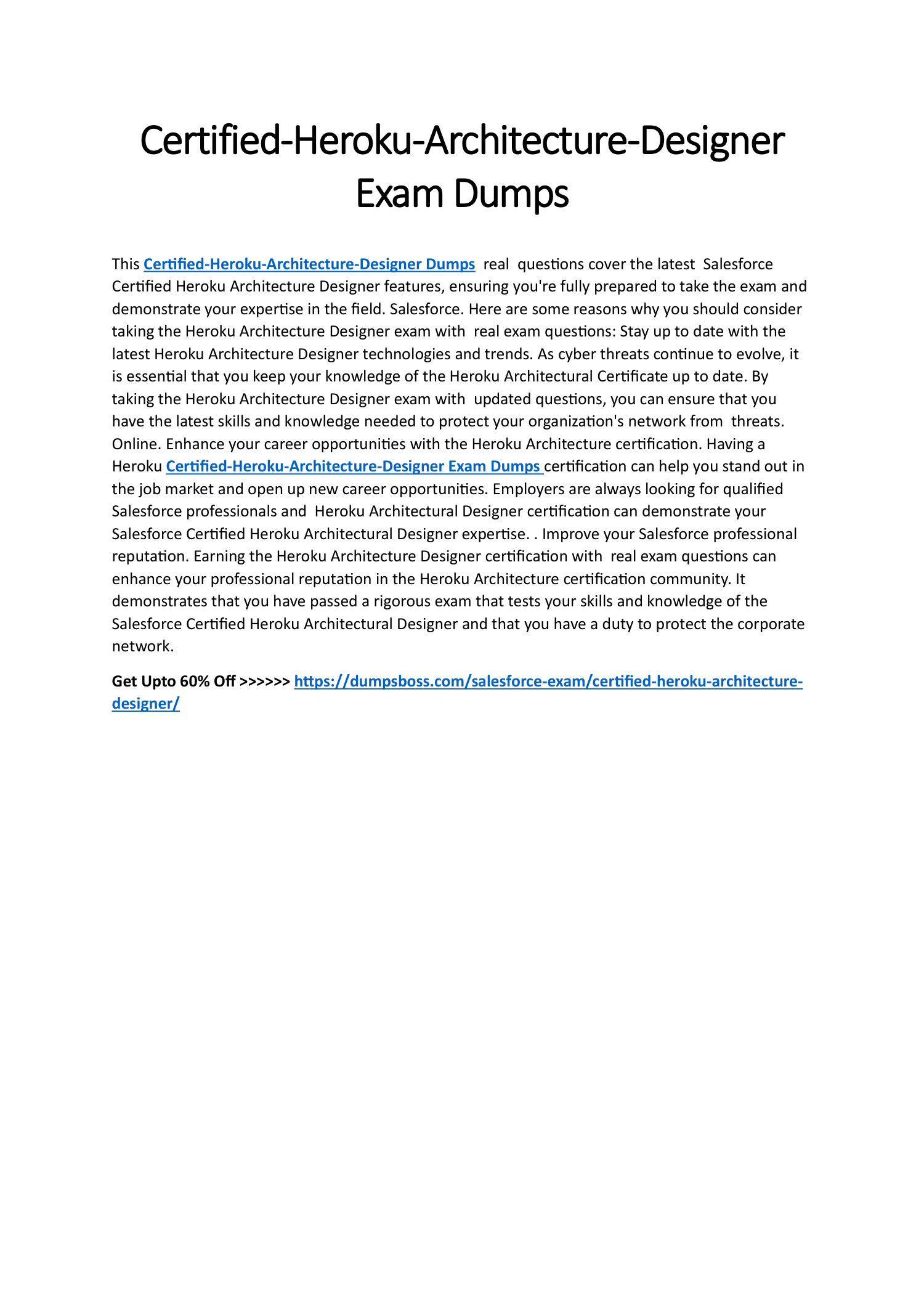 Certified-Heroku-Architecture-Designer Exam Dumps

This Certified-Heroku-Architecture-Designer Dumps real questions cover the latest Salesforce Certified Heroku Architecture Designer features, ensuring you're fully prepared to take the exam and demonstrate your expertise in the field. Salesforce. Here are some reasons why you should consider taking the Heroku Architecture Designer exam with real exam questions: Stay up to date with the latest Heroku Architecture Designer technologies and trends. As cyber threats continue to evolve, it is essential that you keep your knowledge of the Heroku Architectural Certificate up to date. By taking the Heroku Architecture Designer exam with updated questions, you can ensure that you have the latest skills and knowledge needed to protect your organization's network from threats. Online. Enhance your career opportunities with the Heroku Architecture certification. Having a Heroku Certified-Heroku-Architecture-Designer Exam Dumps certification can help you stand out in the job market and open up new career opportunities. Employers are always looking for qualified Salesforce professionals and Heroku Architectural Designer certification can demonstrate your Salesforce Certified Heroku Architectural Designer expertise. . Improve your Salesforce professional reputation. Earning the Heroku Architecture Designer certification with real exam questions can enhance your professional reputation in the Heroku Architecture certification community. It demonstrates that you have passed a rigorous exam that tests your skills and knowledge of the Salesforce Certified Heroku Architectural Designer and that you have a duty to protect the corporate network.

Get Upto 60% Off >>>>>> https://dumpsboss.com/salesforce-exam/certified-heroku-architecture-designer/